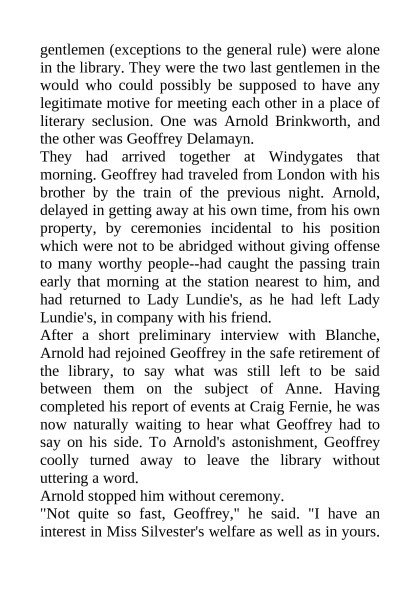 gentlemen (exceptions to the general rule) were alone in the library. They were the two last gentlemen in the would who could possibly be supposed to have any legitimate motive for meeting each other in a place of literary seclusion. One was Arnold Brinkworth, and the other was Geoffrey Delamayn.

They had arrived together at Windygates that morning. Geoffrey had traveled from London with his brother by the train of the previous night. Arnold, delayed in getting away at his own time, from his own property, by ceremonies incidental to his position which were not to be abridged without giving offense to many worthy people--had caught the passing train early that morning at the station nearest to him, and had returned to Lady Lundie's, as he had left Lady Lundie's, in company with his friend.

After a short preliminary interview with Blanche, Arnold had rejoined Geoffrey in the safe retirement of the library, to say what was still left to be said between them on the subject of Anne. Having completed his report of events at Craig Fernie, he was now naturally waiting to hear what Geoffrey had to say on his side. To Arnold's astonishment, Geoffrey coolly turned away to leave the library without uttering a word.

Arnold stopped him without ceremony.

"Not quite so fast, Geoffrey," he said. "I have an interest in Miss Silvester's welfare as well as in yours.